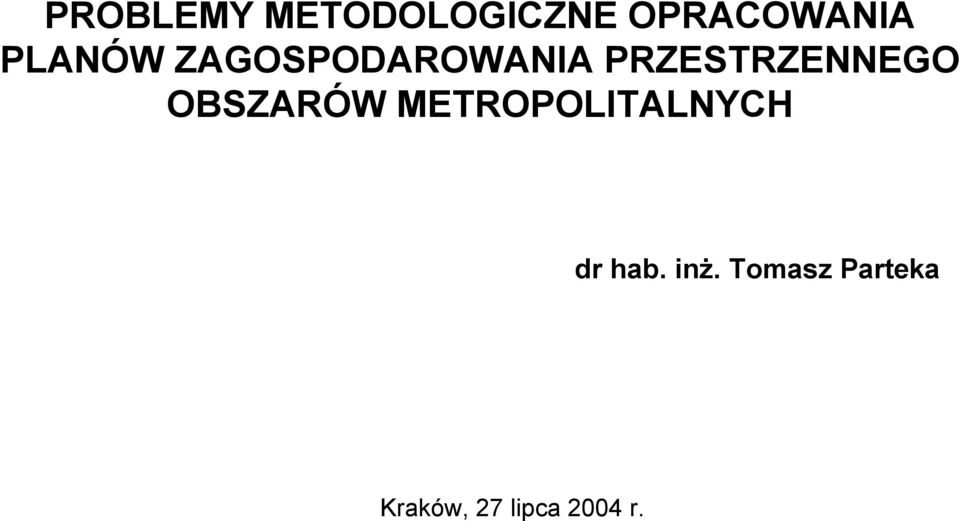 PROBLEMY METODOLOGICZNE OPRACOWANIA PLANÓW ZAGOSPODAROWANIA PRZESTRZENNEGO OBSZARÓW METROPOLITALNYCH

dr hab. inż. Tomasz Parteka

Kraków, 27 lipca 2004 r.